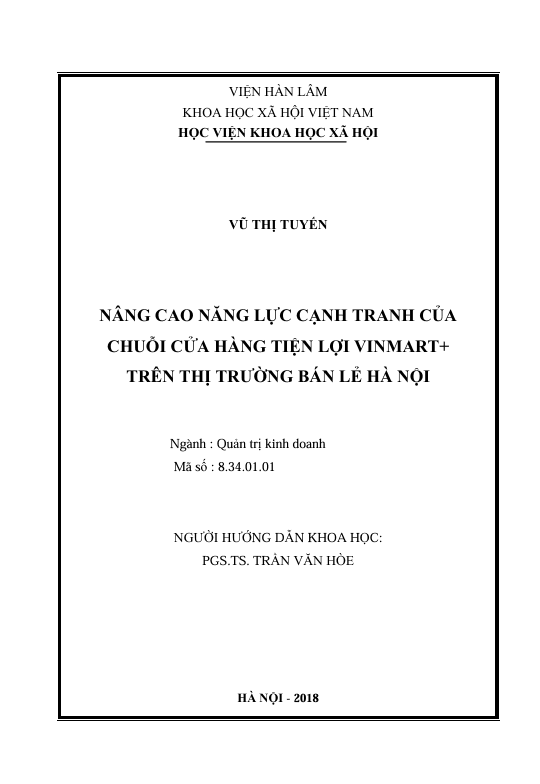 VIỆN HÀN LÂM
KHOA HỌC XÃ HỘI VIỆT NAM
HỌC VIỆN KHOA HỌC XÃ HỘI

VŨ THỊ TUYẾN

NÂNG CAO NĂNG LỰC CẠNH TRANH CỦA
CHUỖI CỬA HÀNG TIỆN LỢI VINMART+
TRÊN THỊ TRƯỜNG BÁN LẺ HÀ NỘI

Ngành : Quản trị kinh doanh
Mã số : 8.34.01.01

NGƯỜI HƯỚNG DẪN KHOA HỌC:
PGS.TS. TRẦN VĂN HÒE

HÀ NỘI - 2018